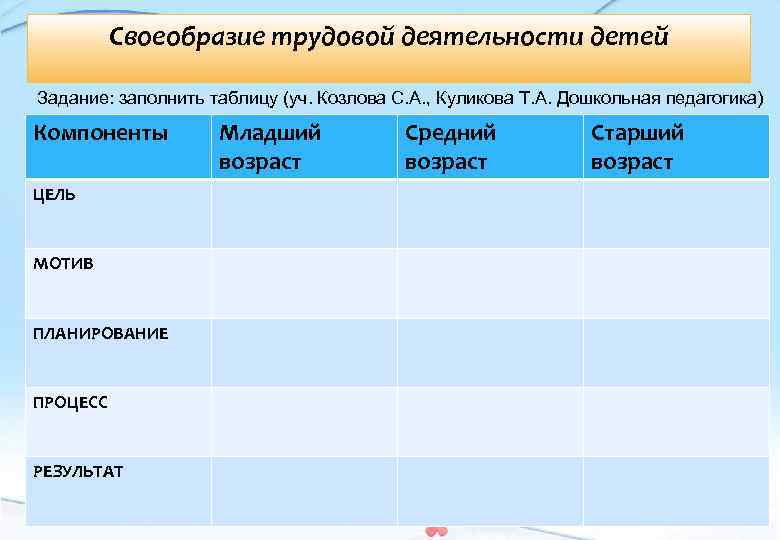 Своеобразие трудовой деятельности детей

Задание: заполнить таблицу (уч. Козлова С.А., Куликова Т.А. Дошкольная педагогика)

| Компоненты | Младший возраст | Средний возраст | Старший возраст |
|---|---|---|---|
| ЦЕЛЬ | | | |
| МОТИВ | | | |
| ПЛАНИРОВАНИЕ | | | |
| ПРОЦЕСС | | | |
| РЕЗУЛЬТАТ | | | |